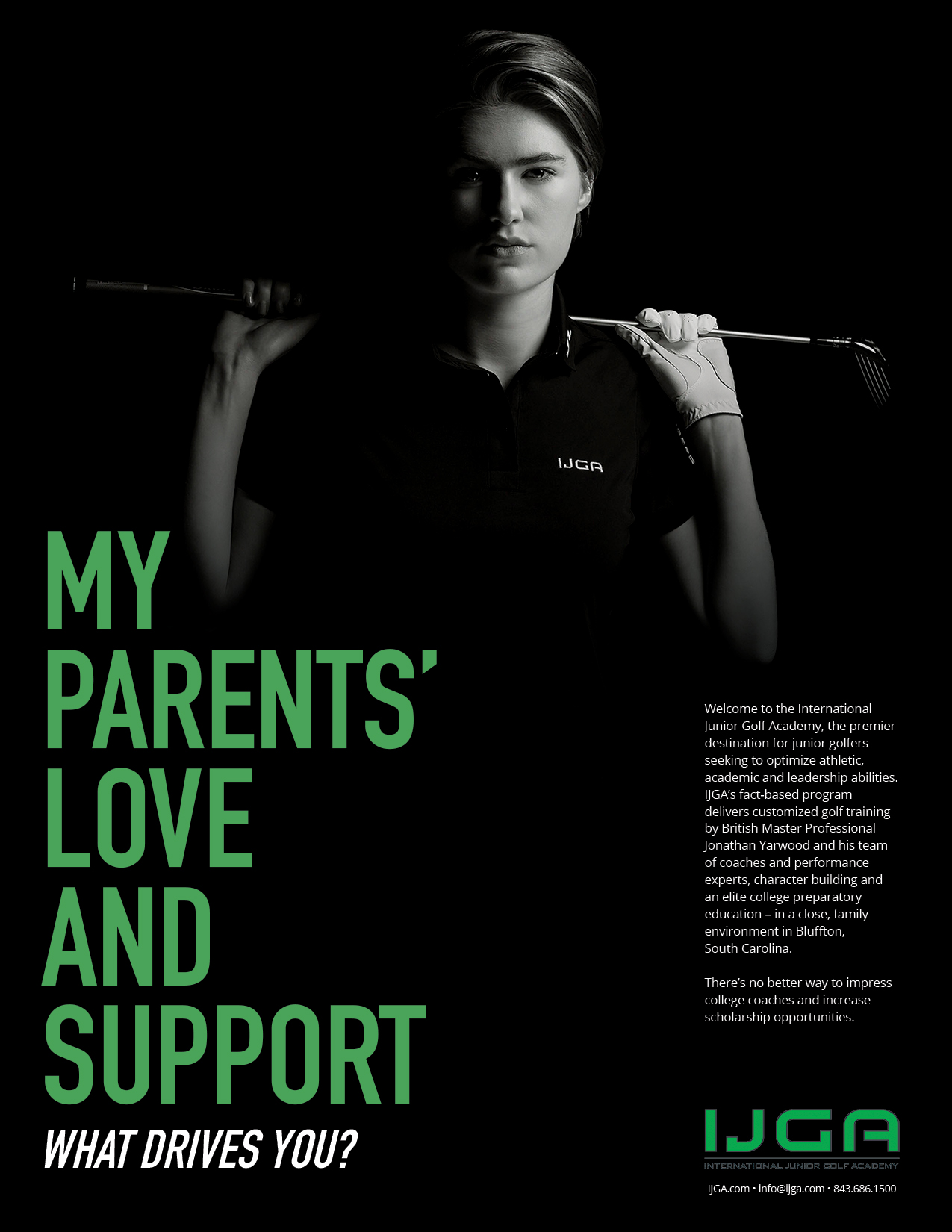 IJGA

MY PARENTS' LOVE AND SUPPORT

WHAT DRIVES YOU?

Welcome to the International Junior Golf Academy, the premier destination for junior golfers seeking to optimize athletic, academic and leadership abilities. IJGA's fact-based program delivers customized golf training by British Master Professional Jonathan Yarwood and his team of coaches and performance experts, character building and an elite college preparatory education – in a close, family environment in Bluffton, South Carolina.

There's no better way to impress college coaches and increase scholarship opportunities.

IJGA
INTERNATIONAL JUNIOR GOLF ACADEMY

IJGA.com • info@ijga.com • 843.686.1500